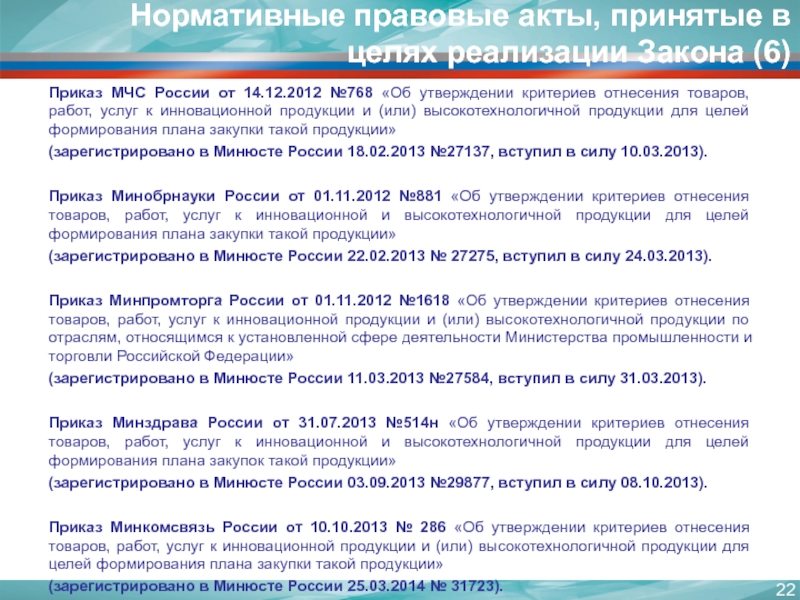 Нормативные правовые акты, принятые в целях реализации Закона (6)

Приказ МЧС России от 14.12.2012 №768 «Об утверждении критериев отнесения товаров, работ, услуг к инновационной продукции и (или) высокотехнологичной продукции для целей формирования плана закупки такой продукции»

(зарегистрировано в Минюсте России 18.02.2013 №27137, вступил в силу 10.03.2013).

Приказ Минобрнауки России от 01.11.2012 №881 «Об утверждении критериев отнесения товаров, работ, услуг к инновационной и высокотехнологичной продукции для целей формирования плана закупки такой продукции»

(зарегистрировано в Минюсте России 22.02.2013 № 27275, вступил в силу 24.03.2013).

Приказ Минпромторга России от 01.11.2012 №1618 «Об утверждении критериев отнесения товаров, работ, услуг к инновационной продукции и (или) высокотехнологичной продукции по отраслям, относящимся к установленной сфере деятельности Министерства промышленности и торговли Российской Федерации»

(зарегистрировано в Минюсте России 11.03.2013 №27584, вступил в силу 31.03.2013).

Приказ Минздрава России от 31.07.2013 №514н «Об утверждении критериев отнесения товаров, работ, услуг к инновационной и высокотехнологичной продукции для целей формирования плана закупок такой продукции»

(зарегистрировано в Минюсте России 03.09.2013 №29877, вступил в силу 08.10.2013).

Приказ Минкомсвязь России от 10.10.2013 № 286 «Об утверждении критериев отнесения товаров, работ, услуг к инновационной продукции и (или) высокотехнологичной продукции для целей формирования плана закупки такой продукции»

(зарегистрировано в Минюсте России 25.03.2014 № 31723).

22